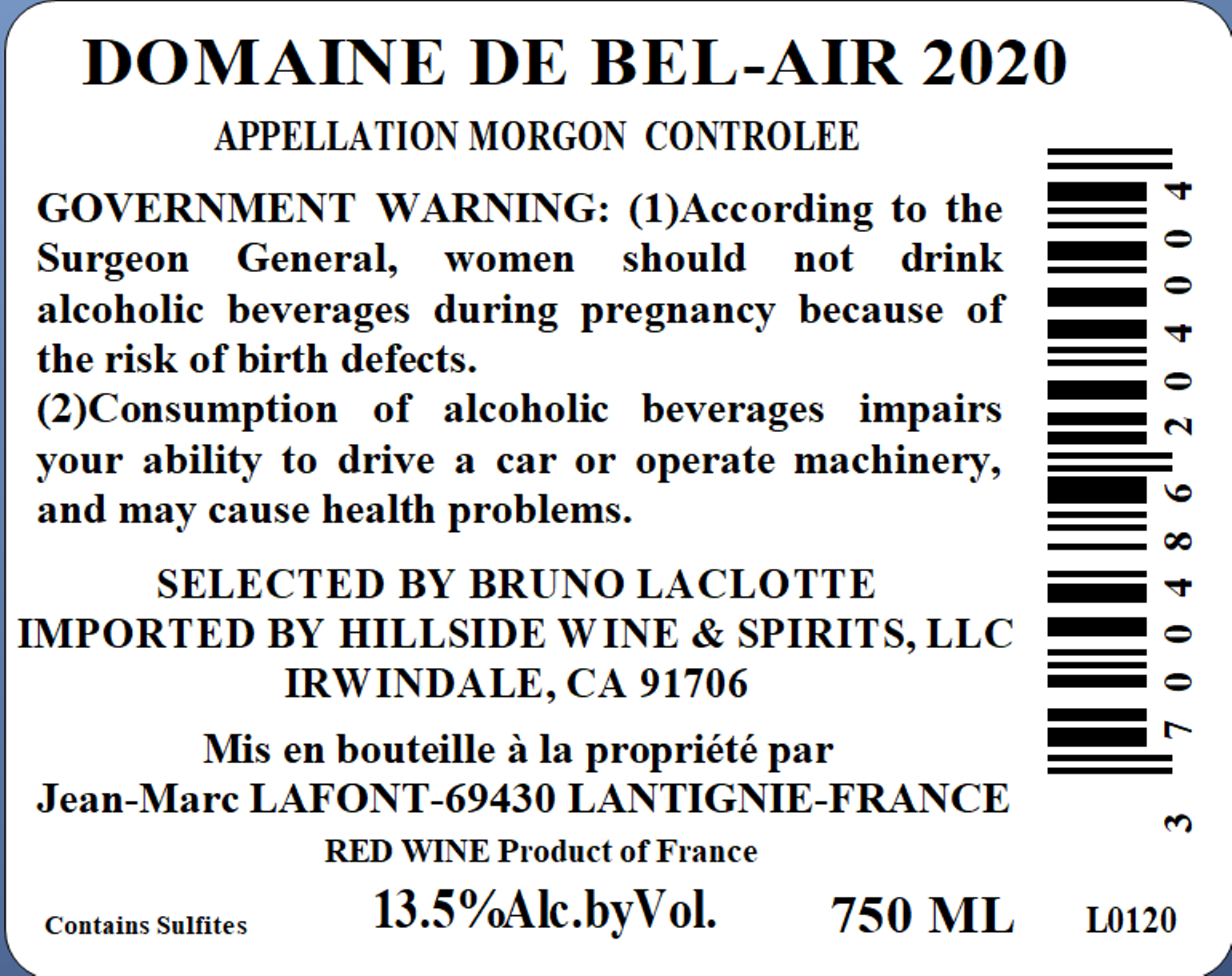 DOMAINE DE BEL-AIR 2020

APPELLATION MORGON CONTROLEE

GOVERNMENT WARNING: (1)According to the Surgeon General, women should not drink alcoholic beverages during pregnancy because of the risk of birth defects.

(2)Consumption of alcoholic beverages impairs your ability to drive a car or operate machinery, and may cause health problems.

SELECTED BY BRUNO LACLOTTE
IMPORTED BY HILLSIDE WINE & SPIRITS, LLC
IRWINDALE, CA 91706

Mis en bouteille à la propriété par
Jean-Marc LAFONT-69430 LANTIGNIE-FRANCE

RED WINE Product of France

Contains Sulfites 13.5%Alc.byVol. 750 ML L0120

3 700486 204004